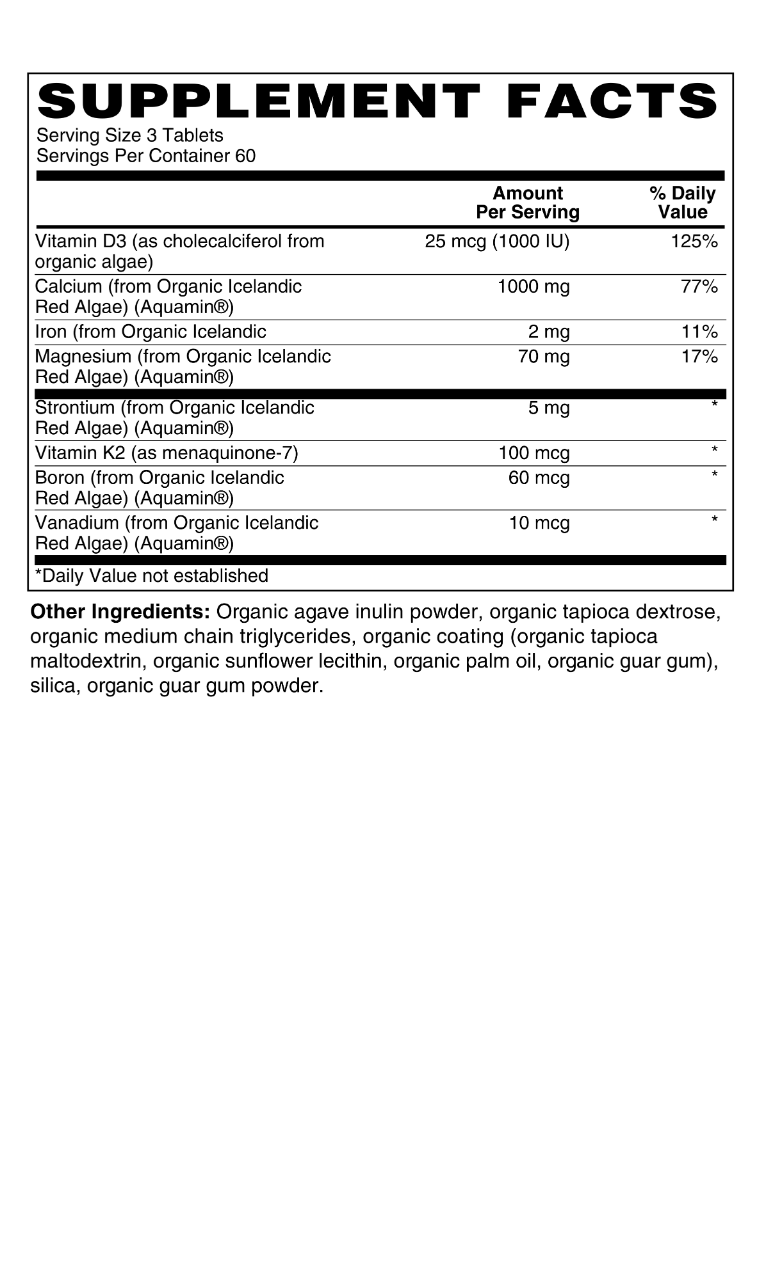 SUPPLEMENT FACTS
Serving Size 3 Tablets
Servings Per Container 60

| | Amount Per Serving | % Daily Value |
|---|---|---|
| Vitamin D3 (as cholecalciferol from organic algae) | 25 mcg (1000 IU) | 125% |
| Calcium (from Organic Icelandic Red Algae) (Aquamin®) | 1000 mg | 77% |
| Iron (from Organic Icelandic | 2 mg | 11% |
| Magnesium (from Organic Icelandic Red Algae) (Aquamin®) | 70 mg | 17% |
| Strontium (from Organic Icelandic Red Algae) (Aquamin®) | 5 mg | * |
| Vitamin K2 (as menaquinone-7) | 100 mcg | * |
| Boron (from Organic Icelandic Red Algae) (Aquamin®) | 60 mcg | * |
| Vanadium (from Organic Icelandic Red Algae) (Aquamin®) | 10 mcg | * |

*Daily Value not established

Other Ingredients: Organic agave inulin powder, organic tapioca dextrose, organic medium chain triglycerides, organic coating (organic tapioca maltodextrin, organic sunflower lecithin, organic palm oil, organic guar gum), silica, organic guar gum powder.